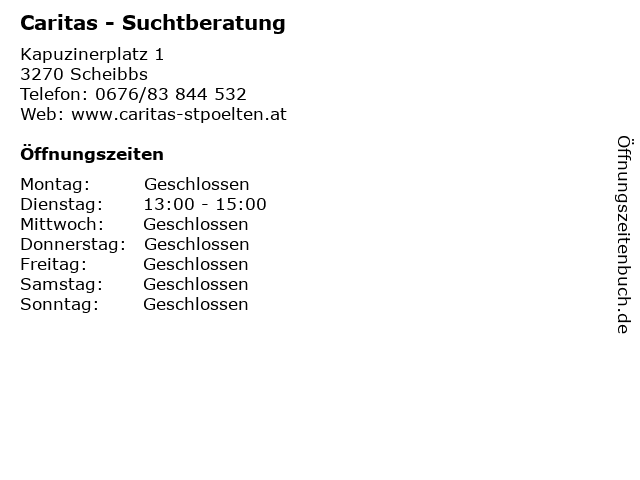 **Caritas - Suchtberatung**

Kapuzinerplatz 1
3270 Scheibbs
Telefon: 0676/83 844 532
Web: www.caritas-stpoelten.at

**Öffnungszeiten**

| | |
|---|---|
| Montag: | Geschlossen |
| Dienstag: | 13:00 - 15:00 |
| Mittwoch: | Geschlossen |
| Donnerstag: | Geschlossen |
| Freitag: | Geschlossen |
| Samstag: | Geschlossen |
| Sonntag: | Geschlossen |

Öffnungszeitenbuch.de